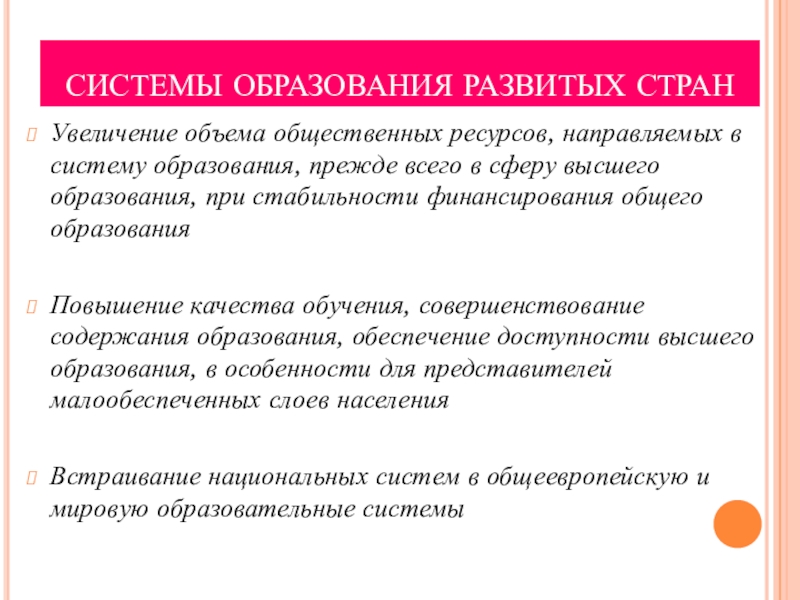 СИСТЕМЫ ОБРАЗОВАНИЯ РАЗВИТЫХ СТРАН

Увеличение объема общественных ресурсов, направляемых в систему образования, прежде всего в сферу высшего образования, при стабильности финансирования общего образования

Повышение качества обучения, совершенствование содержания образования, обеспечение доступности высшего образования, в особенности для представителей малообеспеченных слоев населения

Встраивание национальных систем в общеевропейскую и мировую образовательные системы